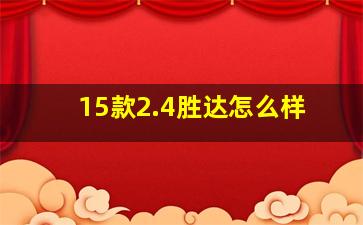 15款2.4胜达怎么样